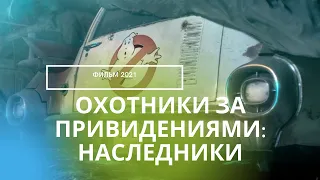 ФИЛЬМ 2021

ОХОТНИКИ ЗА ПРИВИДЕНИЯМИ: НАСЛЕДНИКИ